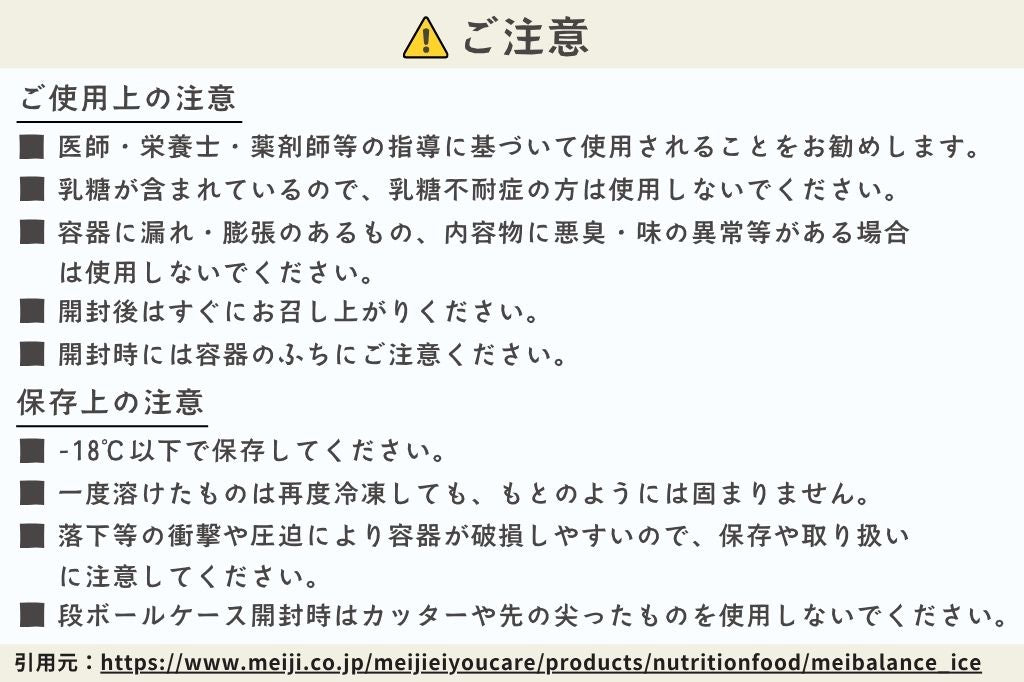 ご注意

ご使用上の注意

■ 医師・栄養士・薬剤師等の指導に基づいて使用されることをお勧めします。

■ 乳糖が含まれているので、乳糖不耐症の方は使用しないでください。

■ 容器に漏れ・膨張のあるもの、内容物に悪臭・味の異常等がある場合は使用しないでください。

■ 開封後はすぐにお召し上がりください。

■ 開封時には容器のふちにご注意ください。

保存上の注意

■ -18℃以下で保存してください。

■ 一度溶けたものは再度冷凍しても、もとのようには固まりません。

■ 落下等の衝撃や圧迫により容器が破損しやすいので、保存や取り扱いに注意してください。

■ 段ボールケース開封時はカッターや先の尖ったものを使用しないでください。

引用元：https://www.meiji.co.jp/meijieiyoucare/products/nutritionfood/meibalance_ice